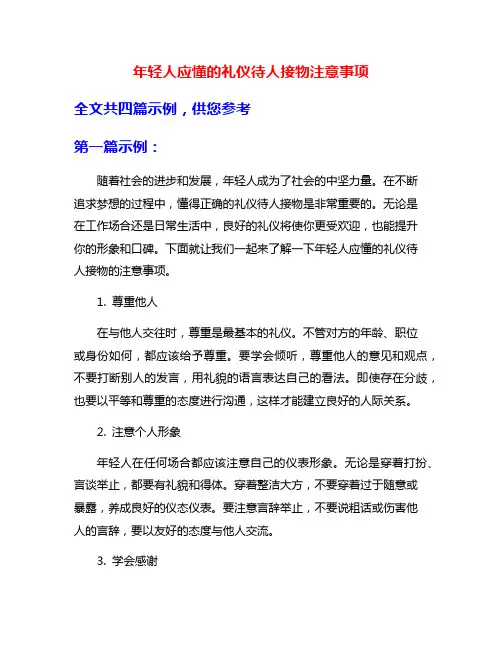 年轻人应懂的礼仪待人接物注意事项

全文共四篇示例，供您参考

第一篇示例：

随着社会的进步和发展，年轻人成为了社会的中坚力量。在不断追求梦想的过程中，懂得正确的礼仪待人接物是非常重要的。无论是在工作场合还是日常生活中，良好的礼仪将使你更受欢迎，也能提升你的形象和口碑。下面就让我们一起来了解一下年轻人应懂的礼仪待人接物的注意事项。

1. 尊重他人

在与他人交往时，尊重是最基本的礼仪。不管对方的年龄、职位或身份如何，都应该给予尊重。要学会倾听，尊重他人的意见和观点，不要打断别人的发言，用礼貌的语言表达自己的看法。即使存在分歧，也要以平等和尊重的态度进行沟通，这样才能建立良好的人际关系。

2. 注意个人形象

年轻人在任何场合都应该注意自己的仪表形象。无论是穿着打扮、言谈举止，都要有礼貌和得体。穿着整洁大方，不要穿着过于随意或暴露，养成良好的仪态仪表。要注意言辞举止，不要说粗话或伤害他人的言辞，要以友好的态度与他人交流。

3. 学会感谢